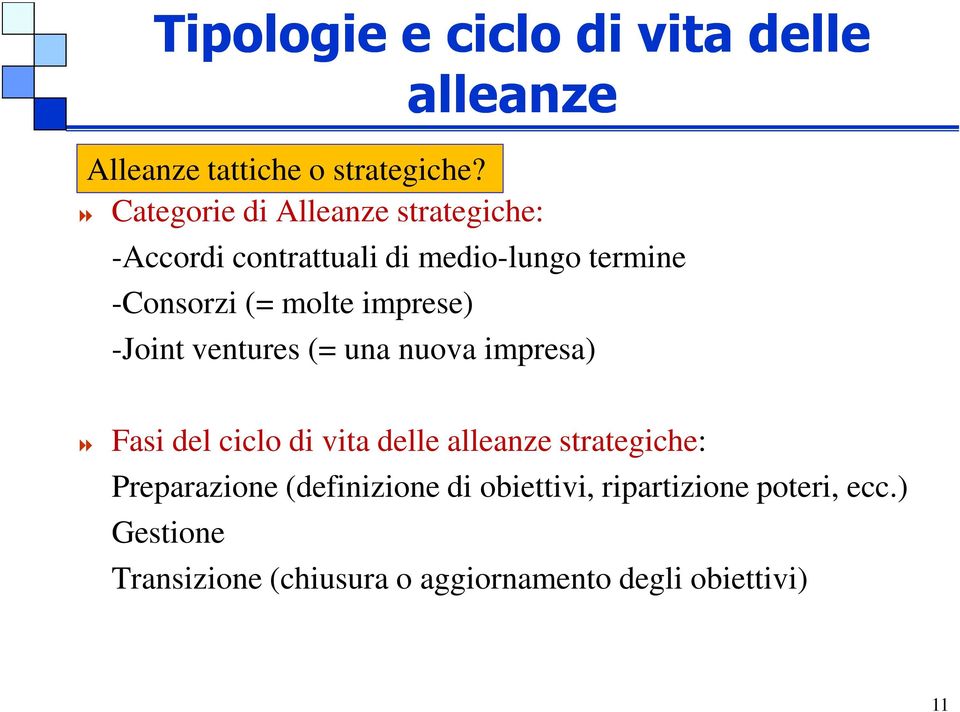 Tipologie e ciclo di vita delle alleanze

Alleanze tattiche o strategiche?

Categorie di Alleanze strategiche:
-Accordi contrattuali di medio-lungo termine
-Consorzi (= molte imprese)
-Joint ventures (= una nuova impresa)

Fasi del ciclo di vita delle alleanze strategiche:
Preparazione (definizione di obiettivi, ripartizione poteri, ecc.)
Gestione
Transizione (chiusura o aggiornamento degli obiettivi)

11